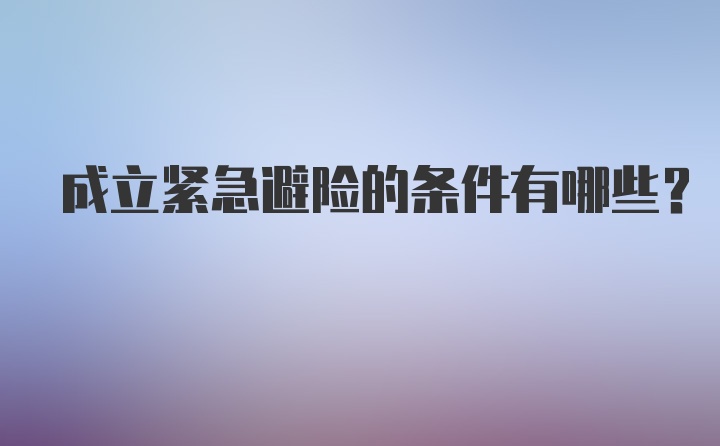 成立紧急避险的条件有哪些？